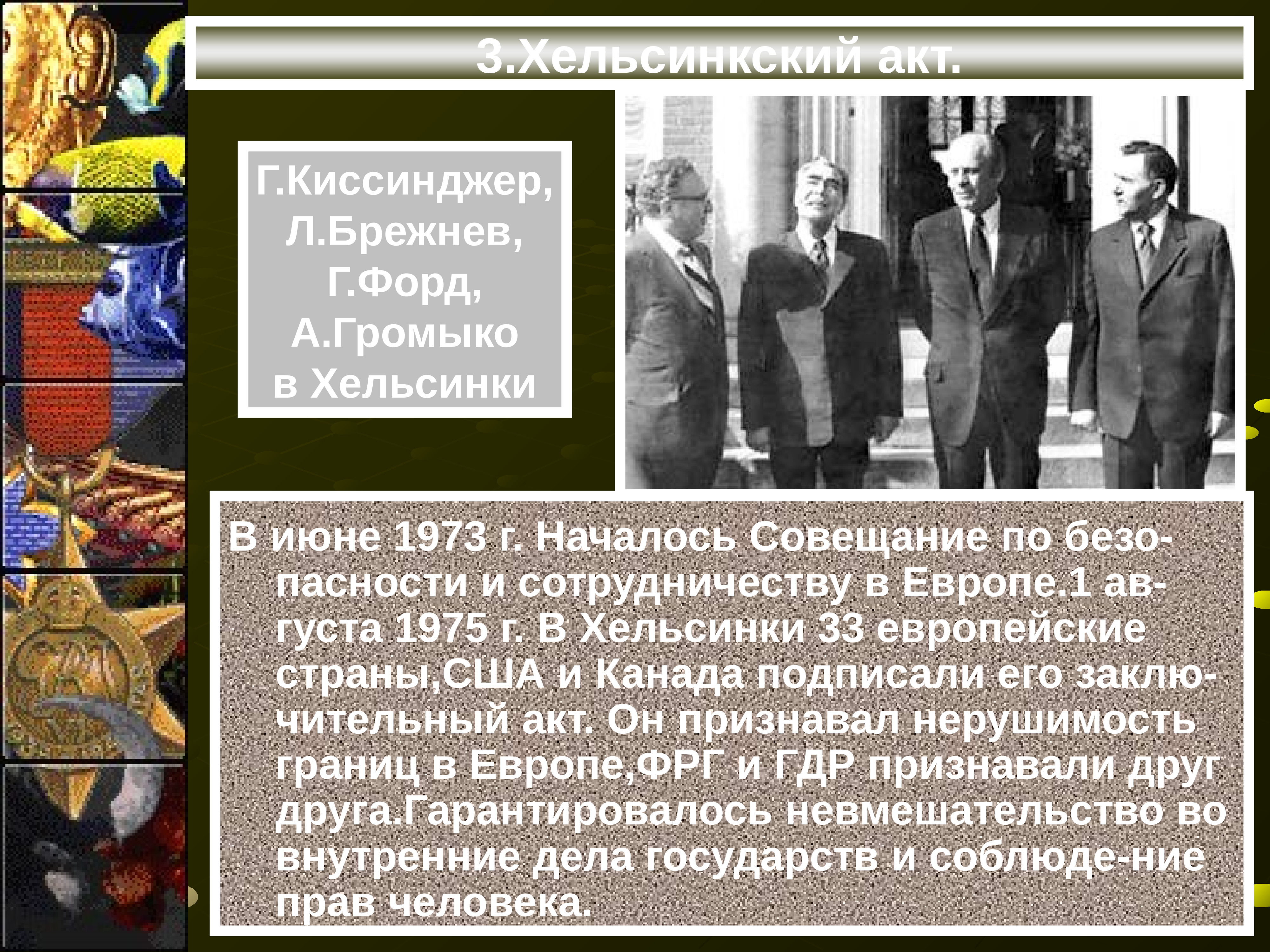 3.Хельсинкский акт.

Г.Киссинджер, Л.Брежнев, Г.Форд, А.Громыко в Хельсинки

В июне 1973 г. Началось Совещание по безопасности и сотрудничеству в Европе.1 августа 1975 г. В Хельсинки 33 европейские страны,США и Канада подписали его заключительный акт. Он признавал нерушимость границ в Европе,ФРГ и ГДР признавали друг друга.Гарантировалось невмешательство во внутренние дела государств и соблюде-ние прав человека.